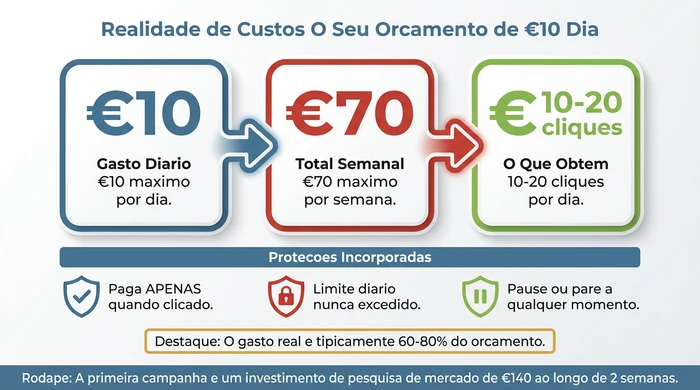 Realidade de Custos O Seu Orcamento de €10 Dia

€10

Gasto Diario
€10 maximo por dia.

€70

Total Semanal
€70 maximo por semana.

€ 10-20 cliques

O Que Obtem
10-20 cliques por dia.

Protecoes Incorporadas

Paga APENAS quando clicado.

Limite diario nunca excedido.

Pause ou pare a qualquer momento.

Destaque: O gasto real e tipicamente 60-80% do orcamento.

Rodape: A primeira campanha e um investimento de pesquisa de mercado de €140 ao longo de 2 semanas.